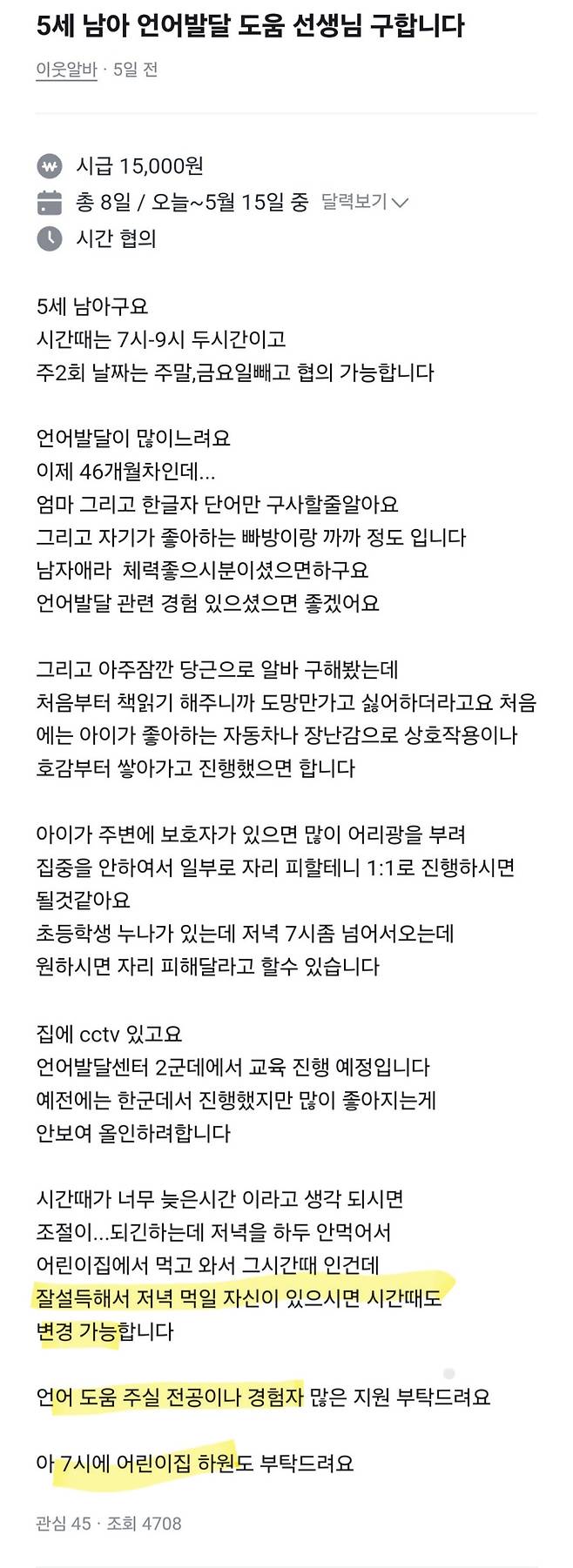 5세 남아 언어발달 도움 선생님 구합니다

이웃알바 · 5일 전

시급 15,000원
총 8일 / 오늘~5월 15일 중 달력보기
시간 협의

5세 남아구요
시간때는 7시-9시 두시간이고
주2회 날짜는 주말,금요일빼고 협의 가능합니다

언어발달이 많이느려요
이제 46개월차인데...
엄마 그리고 한글자 단어만 구사할줄알아요
그리고 자기가 좋아하는 빠방이랑 까까 정도 입니다
남자애라 체력좋으시분이셨으면하구요
언어발달 관련 경험 있으셨으면 좋겠어요

그리고 아주잠깐 당근으로 알바 구해봤는데
처음부터 책읽기 해주니까 도망만가고 싫어하더라고요 처음에는 아이가 좋아하는 자동차나 장난감으로 상호작용이나 호감부터 쌓아가고 진행했으면 합니다

아이가 주변에 보호자가 있으면 많이 어리광을 부려
집중을 안하여서 일부로 자리 피할테니 1:1로 진행하시면 될것같아요
초등학생 누나가 있는데 저녁 7시좀 넘어서오는데
원하시면 자리 피해달라고 할수 있습니다

집에 cctv 있고요
언어발달센터 2군데에서 교육 진행 예정입니다
예전에는 한군데서 진행했지만 많이 좋아지는게
안보여 올인하려합니다

시간때가 너무 늦은시간 이라고 생각 되시면
조절이...되긴하는데 저녁을 하두 안먹어서
어린이집에서 먹고 와서 그시간때 인건데
잘설득해서 저녁 먹일 자신이 있으시면 시간때도
변경 가능합니다

언어 도움 주실 전공이나 경험자 많은 지원 부탁드려요

아 7시에 어린이집 하원도 부탁드려요

관심 45 · 조회 4708